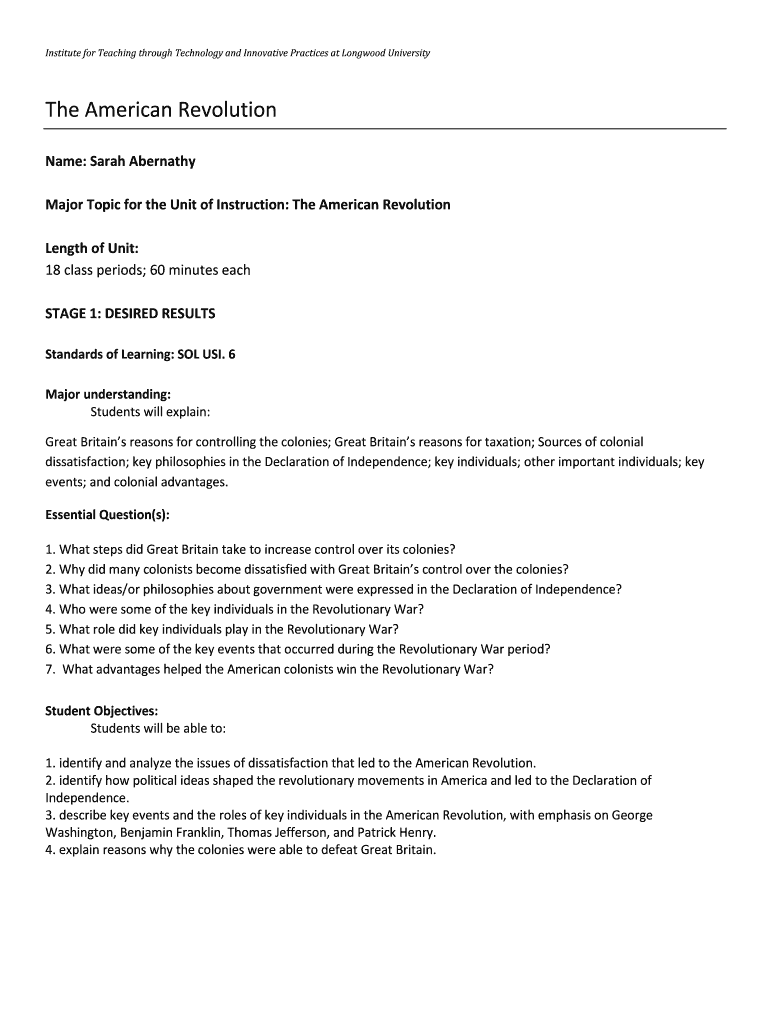 Institute for Teaching through Technology and Innovative Practices at Longwood University

The American Revolution

Name: Sarah Abernathy

Major Topic for the Unit of Instruction: The American Revolution

Length of Unit:
18 class periods; 60 minutes each

STAGE 1: DESIRED RESULTS

Standards of Learning: SOL USI. 6

Major understanding:
Students will explain:

Great Britain's reasons for controlling the colonies; Great Britain's reasons for taxation; Sources of colonial dissatisfaction; key philosophies in the Declaration of Independence; key individuals; other important individuals; key events; and colonial advantages.

Essential Question(s):

1. What steps did Great Britain take to increase control over its colonies?
2. Why did many colonists become dissatisfied with Great Britain's control over the colonies?
3. What ideas/or philosophies about government were expressed in the Declaration of Independence?
4. Who were some of the key individuals in the Revolutionary War?
5. What role did key individuals play in the Revolutionary War?
6. What were some of the key events that occurred during the Revolutionary War period?
7. What advantages helped the American colonists win the Revolutionary War?

Student Objectives:
Students will be able to:

1. identify and analyze the issues of dissatisfaction that led to the American Revolution.
2. identify how political ideas shaped the revolutionary movements in America and led to the Declaration of Independence.
3. describe key events and the roles of key individuals in the American Revolution, with emphasis on George Washington, Benjamin Franklin, Thomas Jefferson, and Patrick Henry.
4. explain reasons why the colonies were able to defeat Great Britain.